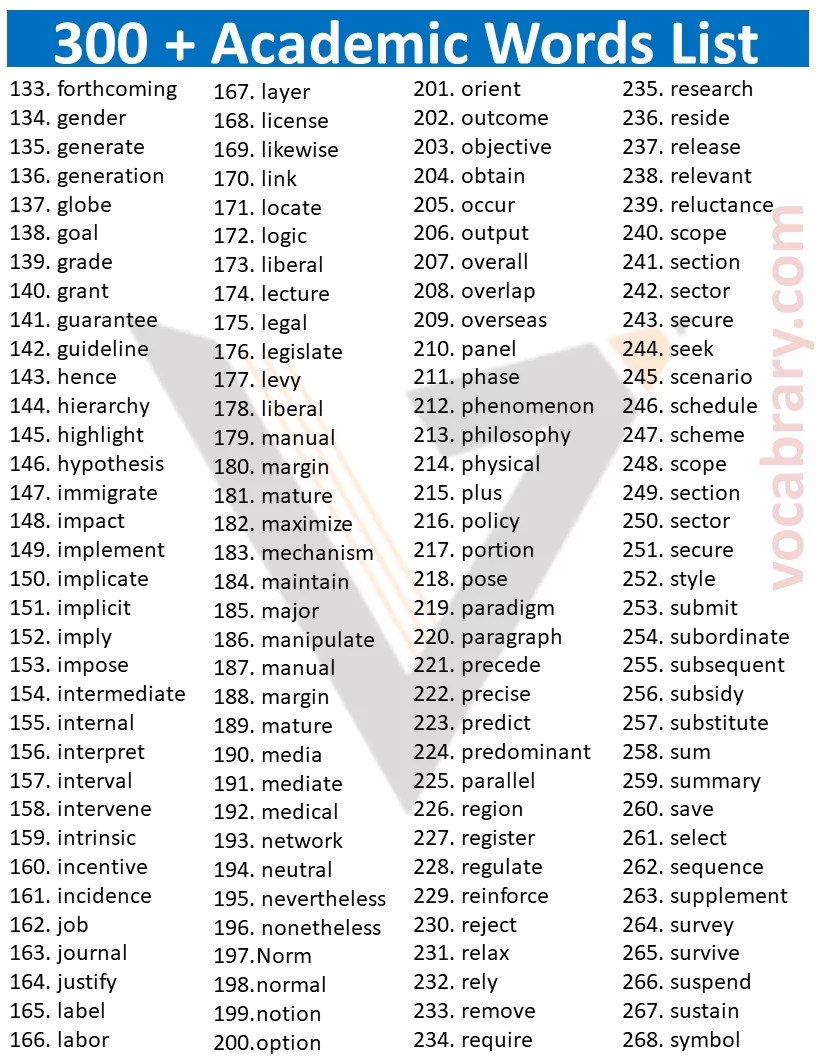 300 + Academic Words List

133. forthcoming
134. gender
135. generate
136. generation
137. globe
138. goal
139. grade
140. grant
141. guarantee
142. guideline
143. hence
144. hierarchy
145. highlight
146. hypothesis
147. immigrate
148. impact
149. implement
150. implicate
151. implicit
152. imply
153. impose
154. intermediate
155. internal
156. interpret
157. interval
158. intervene
159. intrinsic
160. incentive
161. incidence
162. job
163. journal
164. justify
165. label
166. labor

167. layer
168. license
169. likewise
170. link
171. locate
172. logic
173. liberal
174. lecture
175. legal
176. legislate
177. levy
178. liberal
179. manual
180. margin
181. mature
182. maximize
183. mechanism
184. maintain
185. major
186. manipulate
187. manual
188. margin
189. mature
190. media
191. mediate
192. medical
193. network
194. neutral
195. nevertheless
196. nonetheless
197.Norm
198.normal
199.notion
200.option

201. orient
202. outcome
203. objective
204. obtain
205. occur
206. output
207. overall
208. overlap
209. overseas
210. panel
211. phase
212. phenomenon
213. philosophy
214. physical
215. plus
216. policy
217. portion
218. pose
219. paradigm
220. paragraph
221. precede
222. precise
223. predict
224. predominant
225. parallel
226. region
227. register
228. regulate
229. reinforce
230. reject
231. relax
232. rely
233. remove
234. require

235. research
236. reside
237. release
238. relevant
239. reluctance
240. scope
241. section
242. sector
243. secure
244. seek
245. scenario
246. schedule
247. scheme
248. scope
249. section
250. sector
251. secure
252. style
253. submit
254. subordinate
255. subsequent
256. subsidy
257. substitute
258. sum
259. summary
260. save
261. select
262. sequence
263. supplement
264. survey
265. survive
266. suspend
267. sustain
268. symbol

vocabrary.com